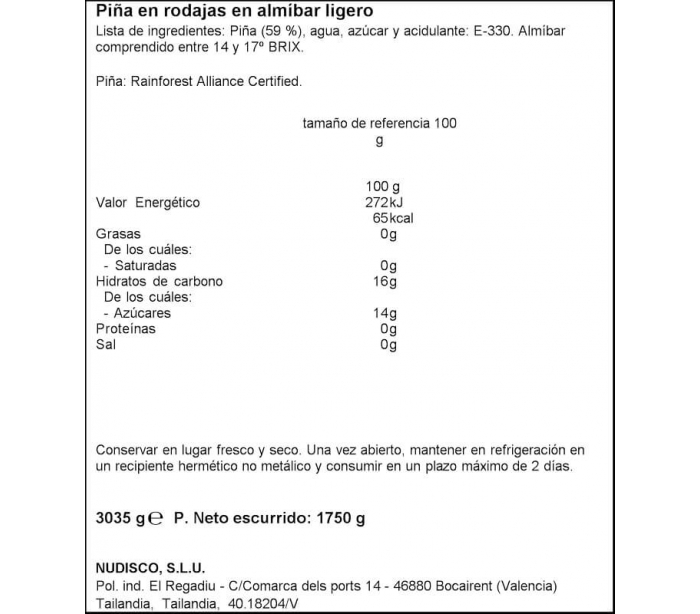 Piña en rodajas en almíbar ligero
Lista de ingredientes: Piña (59 %), agua, azúcar y acidulante: E-330. Almíbar comprendido entre 14 y 17º BRIX.

Piña: Rainforest Alliance Certified.

tamaño de referencia 100 g

| | 100 g |
|---|---|
| Valor Energético | 272kJ 65kcal |
| Grasas | 0g |
| De los cuáles: | |
| - Saturadas | 0g |
| Hidratos de carbono | 16g |
| De los cuáles: | |
| - Azúcares | 14g |
| Proteínas | 0g |
| Sal | 0g |

Conservar en lugar fresco y seco. Una vez abierto, mantener en refrigeración en un recipiente hermético no metálico y consumir en un plazo máximo de 2 días.

3035 g ℮ P. Neto escurrido: 1750 g

NUDISCO, S.L.U.
Pol. ind. El Regadiu - C/Comarca dels ports 14 - 46880 Bocairent (Valencia)
Tailandia, Tailandia, 40.18204/V